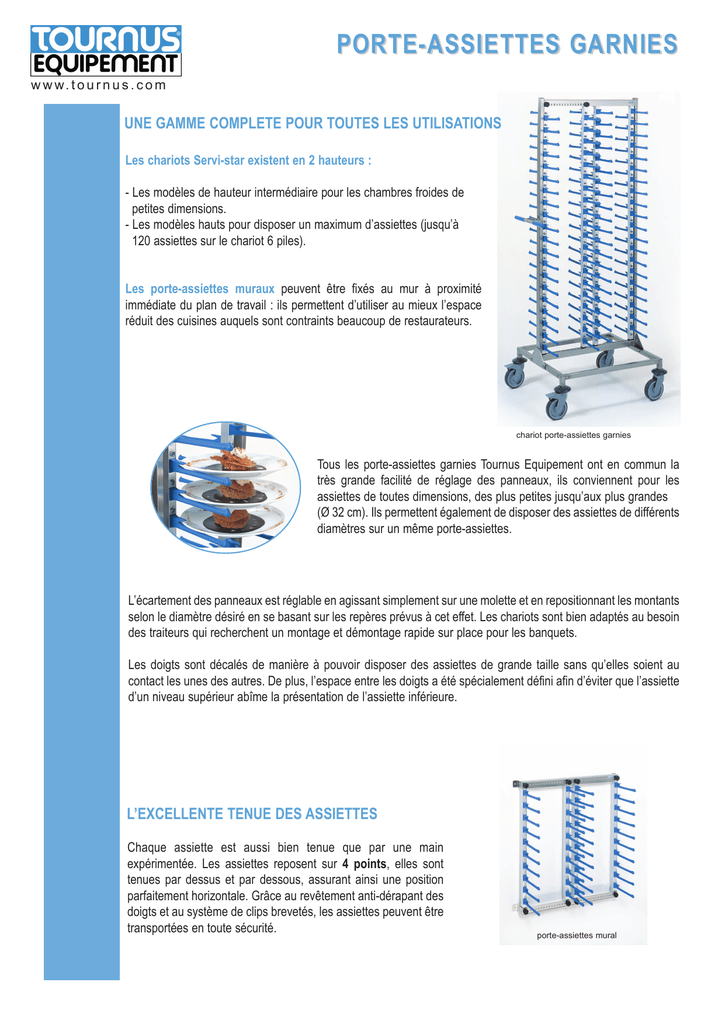 TOURNUS EQUIPEMENT
www.tournus.com

PORTE-ASSIETTES GARNIES

UNE GAMME COMPLETE POUR TOUTES LES UTILISATIONS

Les chariots Servi-star existent en 2 hauteurs :

- Les modèles de hauteur intermédiaire pour les chambres froides de petites dimensions.
- Les modèles hauts pour disposer un maximum d'assiettes (jusqu'à 120 assiettes sur le chariot 6 piles).

Les porte-assiettes muraux peuvent être fixés au mur à proximité immédiate du plan de travail : ils permettent d'utiliser au mieux l'espace réduit des cuisines auquels sont contraints beaucoup de restaurateurs.

chariot porte-assiettes garnies

Tous les porte-assiettes garnies Tournus Equipement ont en commun la très grande facilité de réglage des panneaux, ils conviennent pour les assiettes de toutes dimensions, des plus petites jusqu'aux plus grandes (Ø 32 cm). Ils permettent également de disposer des assiettes de différents diamètres sur un même porte-assiettes.

L'écartement des panneaux est réglable en agissant simplement sur une molette et en repositionnant les montants selon le diamètre désiré en se basant sur les repères prévus à cet effet. Les chariots sont bien adaptés au besoin des traiteurs qui recherchent un montage et démontage rapide sur place pour les banquets.

Les doigts sont décalés de manière à pouvoir disposer des assiettes de grande taille sans qu'elles soient au contact les unes des autres. De plus, l'espace entre les doigts a été spécialement défini afin d'éviter que l'assiette d'un niveau supérieur abîme la présentation de l'assiette inférieure.

L'EXCELLENTE TENUE DES ASSIETTES

Chaque assiette est aussi bien tenue que par une main expérimentée. Les assiettes reposent sur 4 points, elles sont tenues par dessus et par dessous, assurant ainsi une position parfaitement horizontale. Grâce au revêtement anti-dérapant des doigts et au système de clips brevetés, les assiettes peuvent être transportées en toute sécurité.

porte-assiettes mural